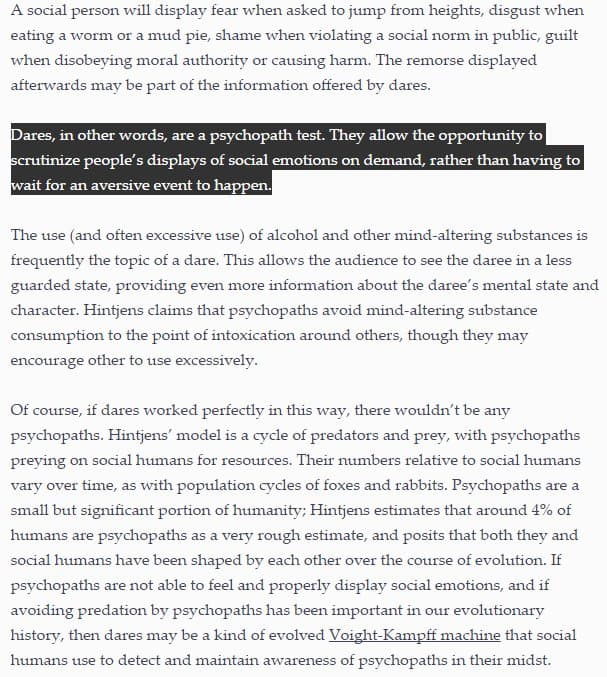 A social person will display fear when asked to jump from heights, disgust when eating a worm or a mud pie, shame when violating a social norm in public, guilt when disobeying moral authority or causing harm. The remorse displayed afterwards may be part of the information offered by dares.

Dares, in other words, are a psychopath test. They allow the opportunity to scrutinize people's displays of social emotions on demand, rather than having to wait for an aversive event to happen.

The use (and often excessive use) of alcohol and other mind-altering substances is frequently the topic of a dare. This allows the audience to see the daree in a less guarded state, providing even more information about the daree's mental state and character. Hintjens claims that psychopaths avoid mind-altering substance consumption to the point of intoxication around others, though they may encourage other to use excessively.

Of course, if dares worked perfectly in this way, there wouldn't be any psychopaths. Hintjens' model is a cycle of predators and prey, with psychopaths preying on social humans for resources. Their numbers relative to social humans vary over time, as with population cycles of foxes and rabbits. Psychopaths are a small but significant portion of humanity; Hintjens estimates that around 4% of humans are psychopaths as a very rough estimate, and posits that both they and social humans have been shaped by each other over the course of evolution. If psychopaths are not able to feel and properly display social emotions, and if avoiding predation by psychopaths has been important in our evolutionary history, then dares may be a kind of evolved Voight-Kampff machine that social humans use to detect and maintain awareness of psychopaths in their midst.